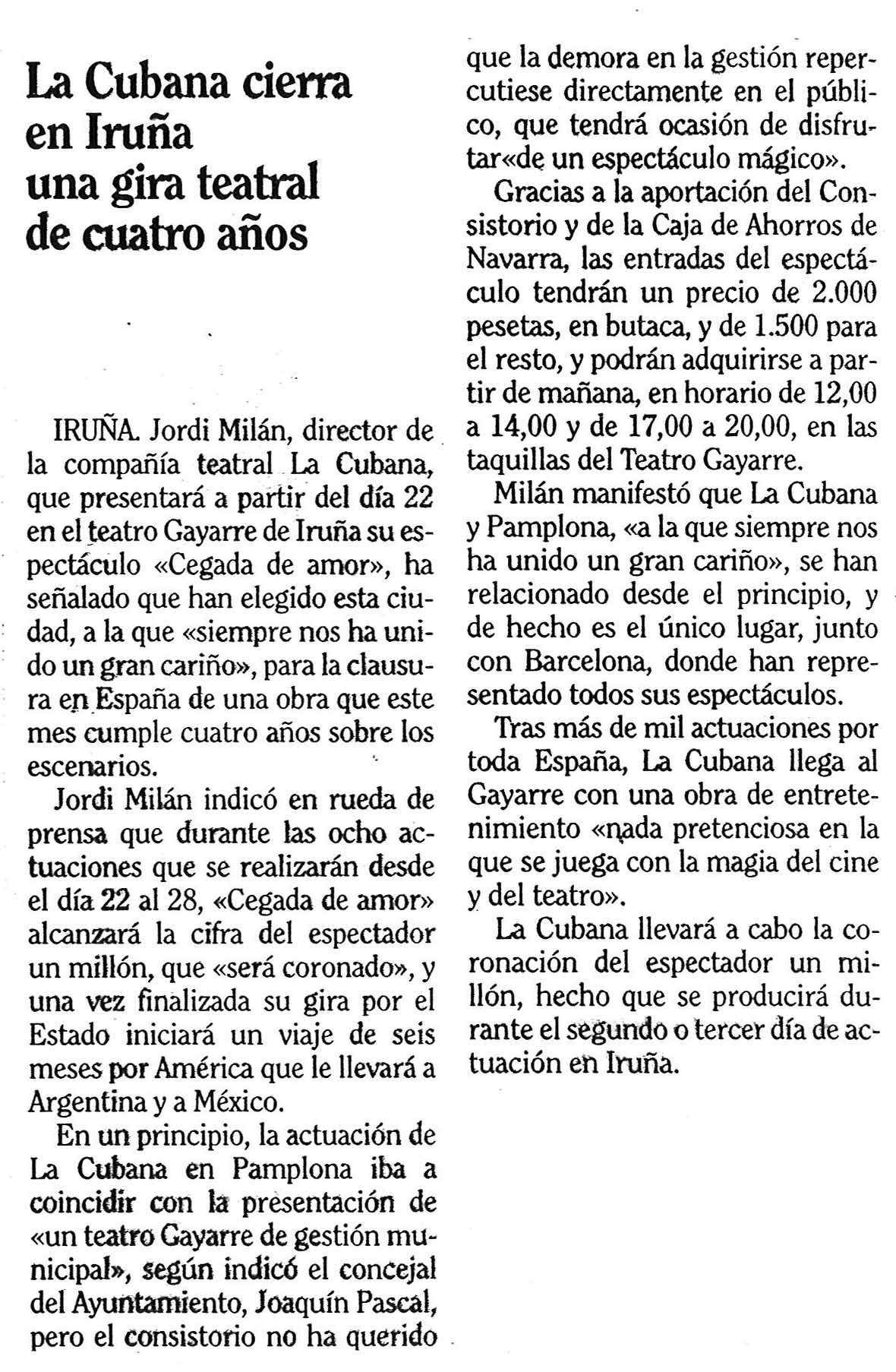 La Cubana cierra en Iruña una gira teatral de cuatro años

IRUÑA. Jordi Milán, director de la compañía teatral La Cubana, que presentará a partir del día 22 en el teatro Gayarre de Iruña su espectáculo «Cegada de amor», ha señalado que han elegido esta ciudad, a la que «siempre nos ha unido un gran cariño», para la clausura en España de una obra que este mes cumple cuatro años sobre los escenarios.

Jordi Milán indicó en rueda de prensa que durante las ocho actuaciones que se realizarán desde el día 22 al 28, «Cegada de amor» alcanzará la cifra del espectador un millón, que «será coronado», y una vez finalizada su gira por el Estado iniciará un viaje de seis meses por América que le llevará a Argentina y a México.

En un principio, la actuación de La Cubana en Pamplona iba a coincidir con la presentación de «un teatro Gayarre de gestión municipal», según indicó el concejal del Ayuntamiento, Joaquín Pascal, pero el consistorio no ha querido que la demora en la gestión repercutiese directamente en el público, que tendrá ocasión de disfrutar«de un espectáculo mágico».

Gracias a la aportación del Consistorio y de la Caja de Ahorros de Navarra, las entradas del espectáculo tendrán un precio de 2.000 pesetas, en butaca, y de 1.500 para el resto, y podrán adquirirse a partir de mañana, en horario de 12,00 a 14,00 y de 17,00 a 20,00, en las taquillas del Teatro Gayarre.

Milán manifestó que La Cubana y Pamplona, «a la que siempre nos ha unido un gran cariño», se han relacionado desde el principio, y de hecho es el único lugar, junto con Barcelona, donde han representado todos sus espectáculos.

Tras más de mil actuaciones por toda España, La Cubana llega al Gayarre con una obra de entretenimiento «nada pretenciosa en la que se juega con la magia del cine y del teatro».

La Cubana llevará a cabo la coronación del espectador un millón, hecho que se producirá durante el segundo o tercer día de actuación en Iruña.